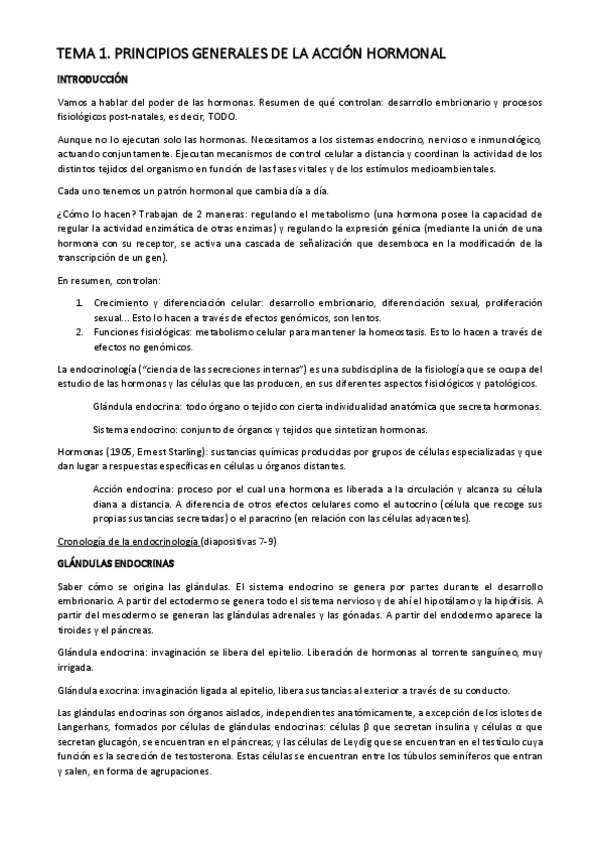 TEMA 1. PRINCIPIOS GENERALES DE LA ACCIÓN HORMONAL

INTRODUCCIÓN

Vamos a hablar del poder de las hormonas. Resumen de qué controlan: desarrollo embrionario y procesos fisiológicos post-natales, es decir, TODO.

Aunque no lo ejecutan solo las hormonas. Necesitamos a los sistemas endocrino, nervioso e inmunológico, actuando conjuntamente. Ejecutan mecanismos de control celular a distancia y coordinan la actividad de los distintos tejidos del organismo en función de las fases vitales y de los estímulos medioambientales.

Cada uno tenemos un patrón hormonal que cambia día a día.

¿Cómo lo hacen? Trabajan de 2 maneras: regulando el metabolismo (una hormona posee la capacidad de regular la actividad enzimática de otras enzimas) y regulando la expresión génica (mediante la unión de una hormona con su receptor, se activa una cascada de señalización que desemboca en la modificación de la transcripción de un gen).

En resumen, controlan:

1. Crecimiento y diferenciación celular: desarrollo embrionario, diferenciación sexual, proliferación sexual... Esto lo hacen a través de efectos genómicos, son lentos.
2. Funciones fisiológicas: metabolismo celular para mantener la homeostasis. Esto lo hacen a través de efectos no genómicos.

La endocrinología ("ciencia de las secreciones internas") es una subdisciplina de la fisiología que se ocupa del estudio de las hormonas y las células que las producen, en sus diferentes aspectos fisiológicos y patológicos.

Glándula endocrina: todo órgano o tejido con cierta individualidad anatómica que secreta hormonas.

Sistema endocrino: conjunto de órganos y tejidos que sintetizan hormonas.

Hormonas (1905, Ernest Starling): sustancias químicas producidas por grupos de células especializadas y que dan lugar a respuestas específicas en células u órganos distantes.

Acción endocrina: proceso por el cual una hormona es liberada a la circulación y alcanza su célula diana a distancia. A diferencia de otros efectos celulares como el autocrino (célula que recoge sus propias sustancias secretadas) o el paracrino (en relación con las células adyacentes).

Cronología de la endocrinología (diapositivas 7-9)

GLÁNDULAS ENDOCRINAS

Saber cómo se origina las glándulas. El sistema endocrino se genera por partes durante el desarrollo embrionario. A partir del ectodermo se genera todo el sistema nervioso y de ahí el hipotálamo y la hipófisis. A partir del mesodermo se generan las glándulas adrenales y las gónadas. A partir del endodermo aparece la tiroides y el páncreas.

Glándula endocrina: invaginación se libera del epitelio. Liberación de hormonas al torrente sanguíneo, muy irrigada.

Glándula exocrina: invaginación ligada al epitelio, libera sustancias al exterior a través de su conducto.

Las glándulas endocrinas son órganos aislados, independientes anatómicamente, a excepción de los islotes de Langerhans, formados por células de glándulas endocrinas: células β que secretan insulina y células α que secretan glucagón, se encuentran en el páncreas; y las células de Leydig que se encuentran en el testículo cuya función es la secreción de testosterona. Estas células se encuentran entre los túbulos seminíferos que entran y salen, en forma de agrupaciones.